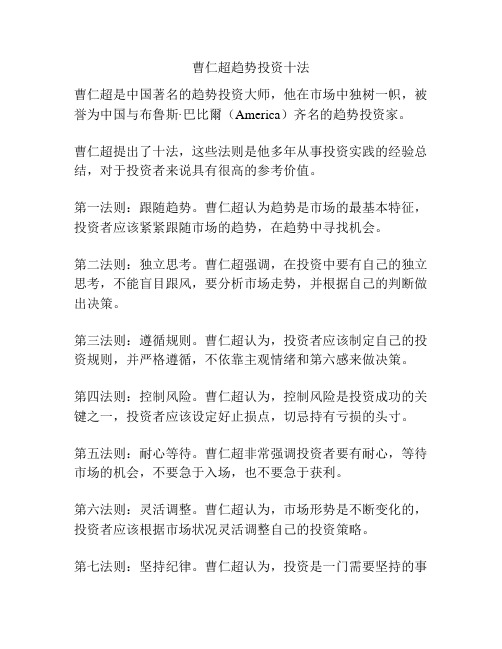 曹仁超趋势投资十法

曹仁超是中国著名的趋势投资大师，他在市场中独树一帜，被誉为中国与布鲁斯·巴比爾（America）齐名的趋势投资家。

曹仁超提出了十法，这些法则是他多年从事投资实践的经验总结，对于投资者来说具有很高的参考价值。

第一法则：跟随趋势。曹仁超认为趋势是市场的最基本特征，投资者应该紧紧跟随市场的趋势，在趋势中寻找机会。

第二法则：独立思考。曹仁超强调，在投资中要有自己的独立思考，不能盲目跟风，要分析市场走势，并根据自己的判断做出决策。

第三法则：遵循规则。曹仁超认为，投资者应该制定自己的投资规则，并严格遵循，不依靠主观情绪和第六感来做决策。

第四法则：控制风险。曹仁超认为，控制风险是投资成功的关键之一，投资者应该设定好止损点，切忌持有亏损的头寸。

第五法则：耐心等待。曹仁超非常强调投资者要有耐心，等待市场的机会，不要急于入场，也不要急于获利。

第六法则：灵活调整。曹仁超认为，市场形势是不断变化的，投资者应该根据市场状况灵活调整自己的投资策略。

第七法则：坚持纪律。曹仁超认为，投资是一门需要坚持的事